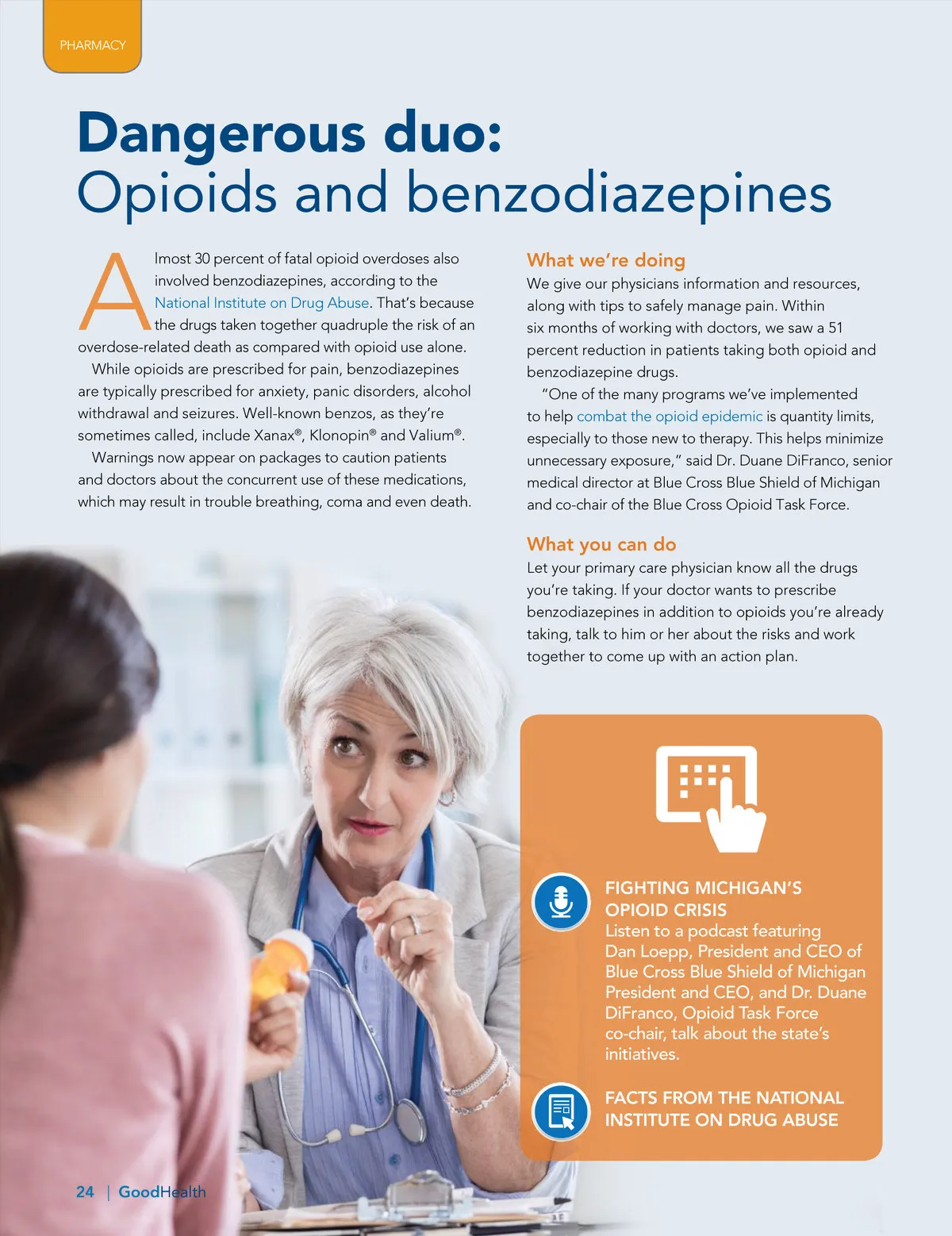 PHARMACY

Dangerous duo:
Opioids and benzodiazepines

Almost 30 percent of fatal opioid overdoses also involved benzodiazepines, according to the National Institute on Drug Abuse. That's because the drugs taken together quadruple the risk of an overdose-related death as compared with opioid use alone.

While opioids are prescribed for pain, benzodiazepines are typically prescribed for anxiety, panic disorders, alcohol withdrawal and seizures. Well-known benzos, as they're sometimes called, include Xanax®, Klonopin® and Valium®.

Warnings now appear on packages to caution patients and doctors about the concurrent use of these medications, which may result in trouble breathing, coma and even death.

What we're doing

We give our physicians information and resources, along with tips to safely manage pain. Within six months of working with doctors, we saw a 51 percent reduction in patients taking both opioid and benzodiazepine drugs.

"One of the many programs we've implemented to help combat the opioid epidemic is quantity limits, especially to those new to therapy. This helps minimize unnecessary exposure," said Dr. Duane DiFranco, senior medical director at Blue Cross Blue Shield of Michigan and co-chair of the Blue Cross Opioid Task Force.

What you can do

Let your primary care physician know all the drugs you're taking. If your doctor wants to prescribe benzodiazepines in addition to opioids you're already taking, talk to him or her about the risks and work together to come up with an action plan.

FIGHTING MICHIGAN'S OPIOID CRISIS
Listen to a podcast featuring Dan Loepp, President and CEO of Blue Cross Blue Shield of Michigan President and CEO, and Dr. Duane DiFranco, Opioid Task Force co-chair, talk about the state's initiatives.

FACTS FROM THE NATIONAL INSTITUTE ON DRUG ABUSE

24 | GoodHealth